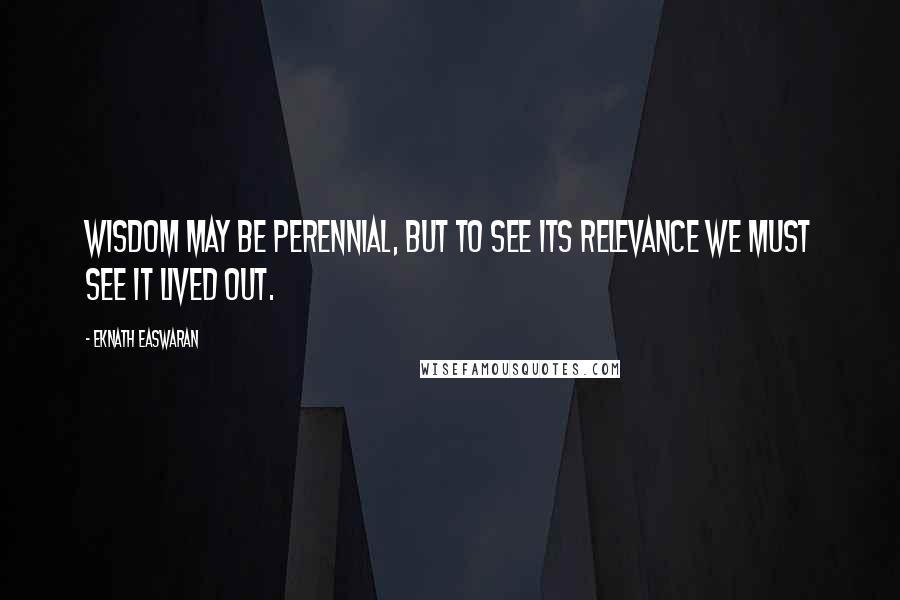 WISDOM MAY BE PERENNIAL, BUT TO SEE ITS RELEVANCE WE MUST SEE IT LIVED OUT.

- EKNATH EASWARAN

WISEFAMOUSQUOTES.COM